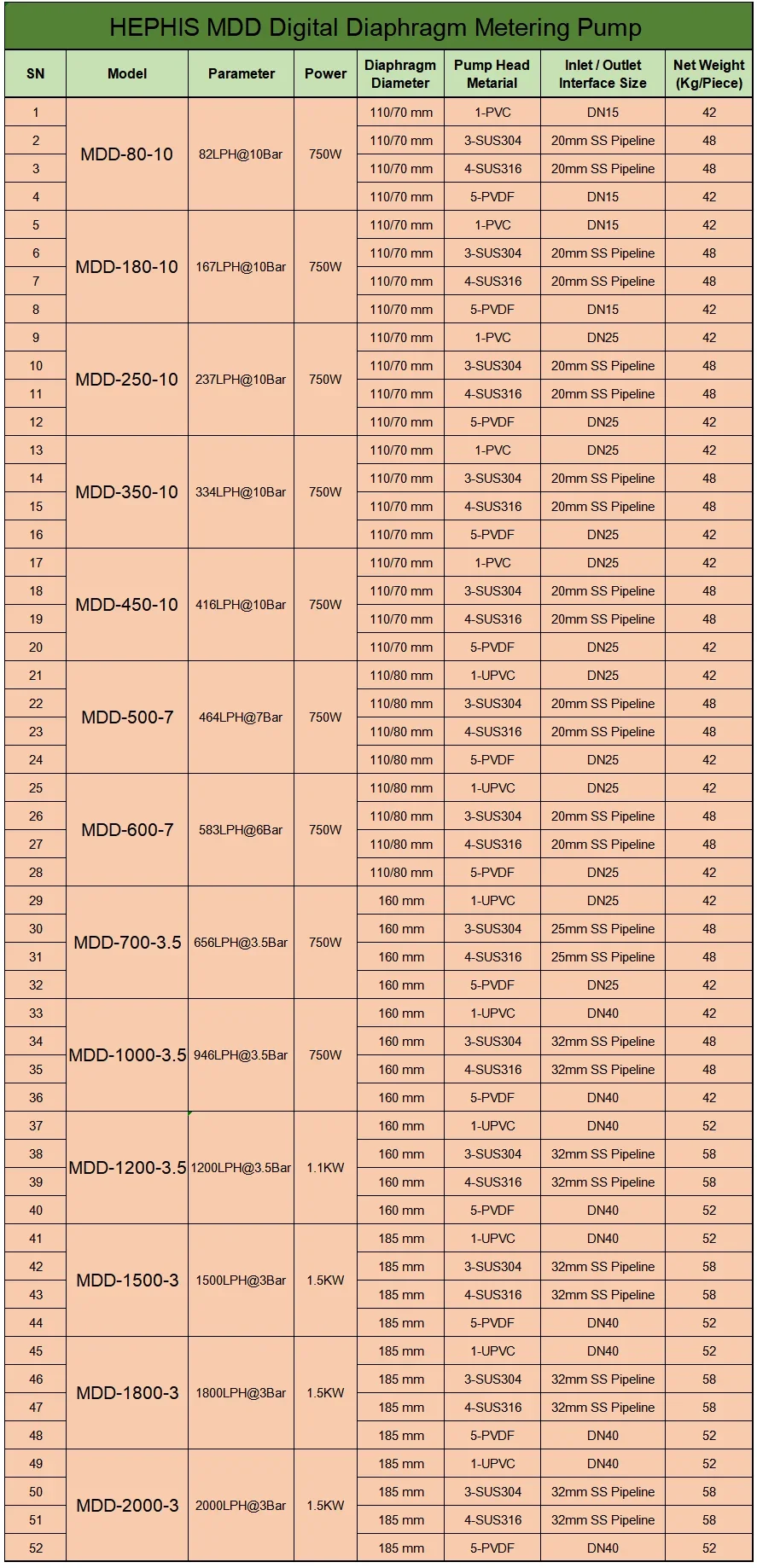 HEPHIS MDD Digital Diaphragm Metering Pump

| SN | Model | Parameter | Power | Diaphragm Diameter | Pump Head Metarial | Inlet / Outlet Interface Size | Net Weight (Kg/Piece) |
|---|---|---|---|---|---|---|---|
| 1 | MDD-80-10 | 82LPH@10Bar | 750W | 110/70 mm | 1-PVC | DN15 | 42 |
| 2 | | | | 110/70 mm | 3-SUS304 | 20mm SS Pipeline | 48 |
| 3 | | | | 110/70 mm | 4-SUS316 | 20mm SS Pipeline | 48 |
| 4 | | | | 110/70 mm | 5-PVDF | DN15 | 42 |
| 5 | MDD-180-10 | 167LPH@10Bar | 750W | 110/70 mm | 1-PVC | DN15 | 42 |
| 6 | | | | 110/70 mm | 3-SUS304 | 20mm SS Pipeline | 48 |
| 7 | | | | 110/70 mm | 4-SUS316 | 20mm SS Pipeline | 48 |
| 8 | | | | 110/70 mm | 5-PVDF | DN15 | 42 |
| 9 | MDD-250-10 | 237LPH@10Bar | 750W | 110/70 mm | 1-PVC | DN25 | 42 |
| 10 | | | | 110/70 mm | 3-SUS304 | 20mm SS Pipeline | 48 |
| 11 | | | | 110/70 mm | 4-SUS316 | 20mm SS Pipeline | 48 |
| 12 | | | | 110/70 mm | 5-PVDF | DN25 | 42 |
| 13 | MDD-350-10 | 334LPH@10Bar | 750W | 110/70 mm | 1-PVC | DN25 | 42 |
| 14 | | | | 110/70 mm | 3-SUS304 | 20mm SS Pipeline | 48 |
| 15 | | | | 110/70 mm | 4-SUS316 | 20mm SS Pipeline | 48 |
| 16 | | | | 110/70 mm | 5-PVDF | DN25 | 42 |
| 17 | MDD-450-10 | 416LPH@10Bar | 750W | 110/70 mm | 1-PVC | DN25 | 42 |
| 18 | | | | 110/70 mm | 3-SUS304 | 20mm SS Pipeline | 48 |
| 19 | | | | 110/70 mm | 4-SUS316 | 20mm SS Pipeline | 48 |
| 20 | | | | 110/70 mm | 5-PVDF | DN25 | 42 |
| 21 | MDD-500-7 | 464LPH@7Bar | 750W | 110/80 mm | 1-UPVC | DN25 | 42 |
| 22 | | | | 110/80 mm | 3-SUS304 | 20mm SS Pipeline | 48 |
| 23 | | | | 110/80 mm | 4-SUS316 | 20mm SS Pipeline | 48 |
| 24 | | | | 110/80 mm | 5-PVDF | DN25 | 42 |
| 25 | MDD-600-7 | 583LPH@6Bar | 750W | 110/80 mm | 1-UPVC | DN25 | 42 |
| 26 | | | | 110/80 mm | 3-SUS304 | 20mm SS Pipeline | 48 |
| 27 | | | | 110/80 mm | 4-SUS316 | 20mm SS Pipeline | 48 |
| 28 | | | | 110/80 mm | 5-PVDF | DN25 | 42 |
| 29 | MDD-700-3.5 | 656LPH@3.5Bar | 750W | 160 mm | 1-UPVC | DN25 | 42 |
| 30 | | | | 160 mm | 3-SUS304 | 25mm SS Pipeline | 48 |
| 31 | | | | 160 mm | 4-SUS316 | 25mm SS Pipeline | 48 |
| 32 | | | | 160 mm | 5-PVDF | DN25 | 42 |
| 33 | MDD-1000-3.5 | 946LPH@3.5Bar | 750W | 160 mm | 1-UPVC | DN40 | 42 |
| 34 | | | | 160 mm | 3-SUS304 | 32mm SS Pipeline | 48 |
| 35 | | | | 160 mm | 4-SUS316 | 32mm SS Pipeline | 48 |
| 36 | | | | 160 mm | 5-PVDF | DN40 | 42 |
| 37 | MDD-1200-3.5 | 1200LPH@3.5Bar | 1.1KW | 160 mm | 1-UPVC | DN40 | 52 |
| 38 | | | | 160 mm | 3-SUS304 | 32mm SS Pipeline | 58 |
| 39 | | | | 160 mm | 4-SUS316 | 32mm SS Pipeline | 58 |
| 40 | | | | 160 mm | 5-PVDF | DN40 | 52 |
| 41 | MDD-1500-3 | 1500LPH@3Bar | 1.5KW | 185 mm | 1-UPVC | DN40 | 52 |
| 42 | | | | 185 mm | 3-SUS304 | 32mm SS Pipeline | 58 |
| 43 | | | | 185 mm | 4-SUS316 | 32mm SS Pipeline | 58 |
| 44 | | | | 185 mm | 5-PVDF | DN40 | 52 |
| 45 | MDD-1800-3 | 1800LPH@3Bar | 1.5KW | 185 mm | 1-UPVC | DN40 | 52 |
| 46 | | | | 185 mm | 3-SUS304 | 32mm SS Pipeline | 58 |
| 47 | | | | 185 mm | 4-SUS316 | 32mm SS Pipeline | 58 |
| 48 | | | | 185 mm | 5-PVDF | DN40 | 52 |
| 49 | MDD-2000-3 | 2000LPH@3Bar | 1.5KW | 185 mm | 1-UPVC | DN40 | 52 |
| 50 | | | | 185 mm | 3-SUS304 | 32mm SS Pipeline | 58 |
| 51 | | | | 185 mm | 4-SUS316 | 32mm SS Pipeline | 58 |
| 52 | | | | 185 mm | 5-PVDF | DN40 | 52 |